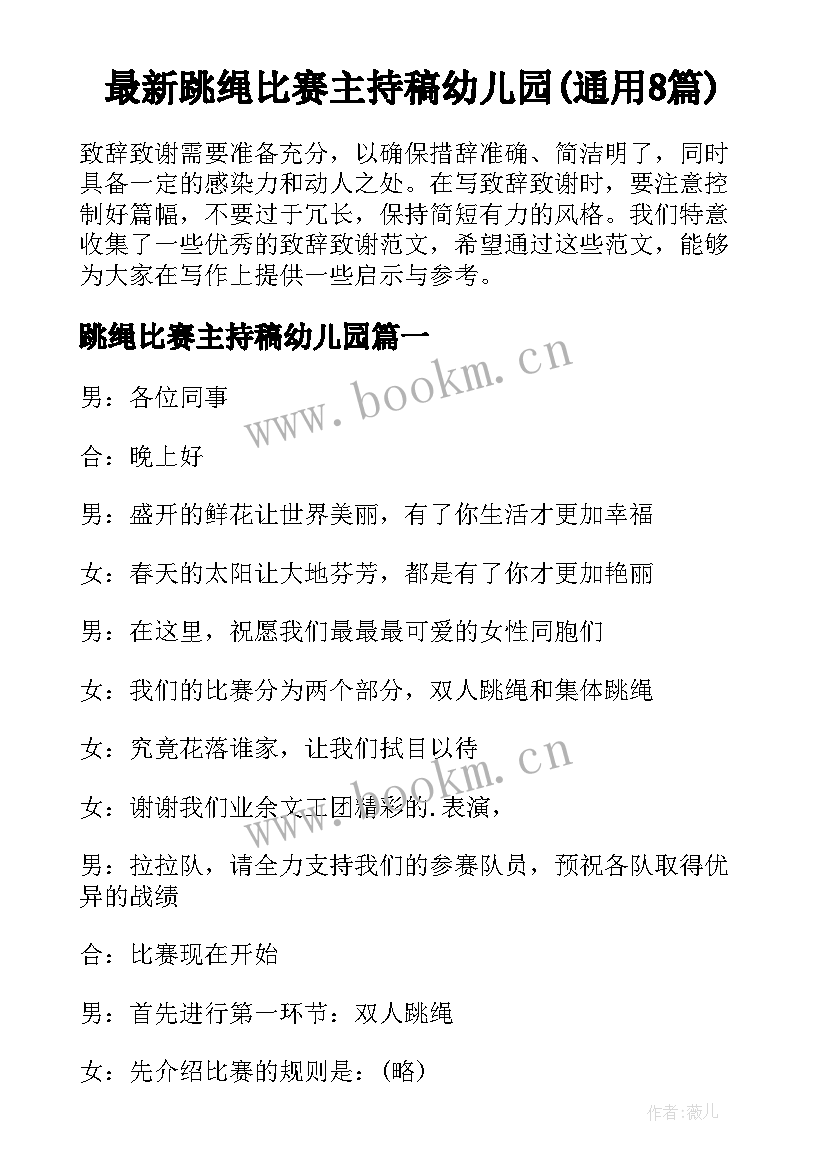 最新跳绳比赛主持稿幼儿园(通用8篇)

致辞致谢需要准备充分，以确保措辞准确、简洁明了，同时具备一定的感染力和动人之处。在写致辞致谢时，要注意控制好篇幅，不要过于冗长，保持简短有力的风格。我们特意收集了一些优秀的致辞致谢范文，希望通过这些范文，能够为大家在写作上提供一些启示与参考。

跳绳比赛主持稿幼儿园篇一

www.bookm.cn

男：各位同事

合：晚上好

男：盛开的鲜花让世界美丽，有了你生活才更加幸福

女：春天的太阳让大地芬芳，都是有了你才更加艳丽

男：在这里，祝愿我们最最最可爱的女性同胞们

女：我们的比赛分为两个部分，双人跳绳和集体跳绳

女：究竟花落谁家，让我们拭目以待

www.bookm.cn

女：谢谢我们业余文工团精彩的.表演，

男：拉拉队，请全力支持我们的参赛队员，预祝各队取得优异的战绩

合：比赛现在开始

男：首先进行第一环节：双人跳绳

女：先介绍比赛的规则是：(略)

作者:薇儿